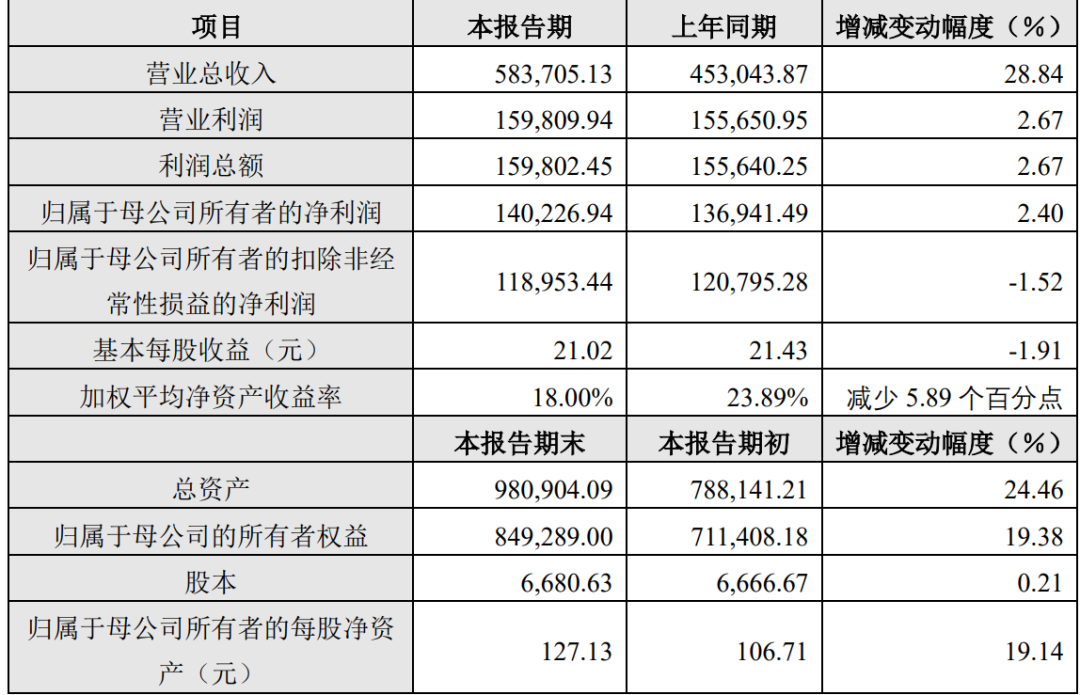 | 项目 | 本报告期 | 上年同期 | 增减变动幅度（%） |
|---|---|---|---|
| 营业总收入 | 583,705.13 | 453,043.87 | 28.84 |
| 营业利润 | 159,809.94 | 155,650.95 | 2.67 |
| 利润总额 | 159,802.45 | 155,640.25 | 2.67 |
| 归属于母公司所有者的净利润 | 140,226.94 | 136,941.49 | 2.40 |
| 归属于母公司所有者的扣除非经常性损益的净利润 | 118,953.44 | 120,795.28 | -1.52 |
| 基本每股收益（元） | 21.02 | 21.43 | -1.91 |
| 加权平均净资产收益率 | 18.00% | 23.89% | 减少5.89个百分点 |
|  | 本报告期末 | 本报告期初 | 增减变动幅度（%） |
| 总资产 | 980,904.09 | 788,141.21 | 24.46 |
| 归属于母公司的所有者权益 | 849,289.00 | 711,408.18 | 19.38 |
| 股本 | 6,680.63 | 6,666.67 | 0.21 |
| 归属于母公司所有者的每股净资产（元） | 127.13 | 106.71 | 19.14 |